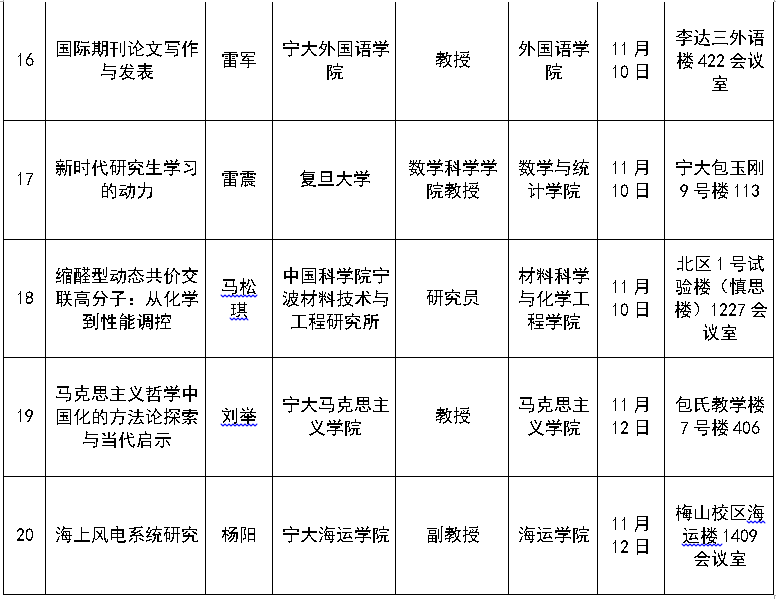 | 16 | 国际期刊论文写作与发表 | 雷军 | 宁大外国语学院 | 教授 | 外国语学院 | 11月10日 | 李达三外语楼422会议室 |
|---|---|---|---|---|---|---|---|
| 17 | 新时代研究生学习的动力 | 雷震 | 复旦大学 | 数学科学学院教授 | 数学与统计学院 | 11月10日 | 宁大包玉刚9号楼113 |
| 18 | 缩醛型动态共价交联高分子：从化学到性能调控 | 马松琪 | 中国科学院宁波材料技术与工程研究所 | 研究员 | 材料科学与化学工程学院 | 11月10日 | 北区1号试验楼（慎思楼）1227会议室 |
| 19 | 马克思主义哲学中国化的方法论探索与当代启示 | 刘举 | 宁大马克思主义学院 | 教授 | 马克思主义学院 | 11月12日 | 包氏教学楼7号楼406 |
| 20 | 海上风电系统研究 | 杨阳 | 宁大海运学院 | 副教授 | 海运学院 | 11月12日 | 梅山校区海运楼1409会议室 |